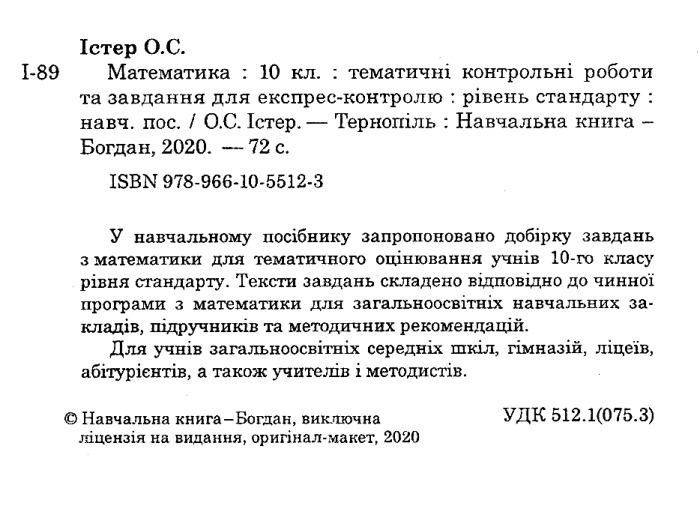 Істер О.С.

І-89 Математика : 10 кл. : тематичні контрольні роботи та завдання для експрес-контролю : рівень стандарту : навч. пос. / О.С. Істер. — Тернопіль : Навчальна книга – Богдан, 2020. — 72 с.

ISBN 978-966-10-5512-3

У навчальному посібнику запропоновано добірку завдань з математики для тематичного оцінювання учнів 10-го класу рівня стандарту. Тексти завдань складено відповідно до чинної програми з математики для загальноосвітніх навчальних закладів, підручників та методичних рекомендацій.

Для учнів загальноосвітніх середніх шкіл, гімназій, ліцеїв, абітурієнтів, а також учителів і методистів.

УДК 512.1(075.3)

© Навчальна книга – Богдан, виключна ліцензія на видання, оригінал-макет, 2020